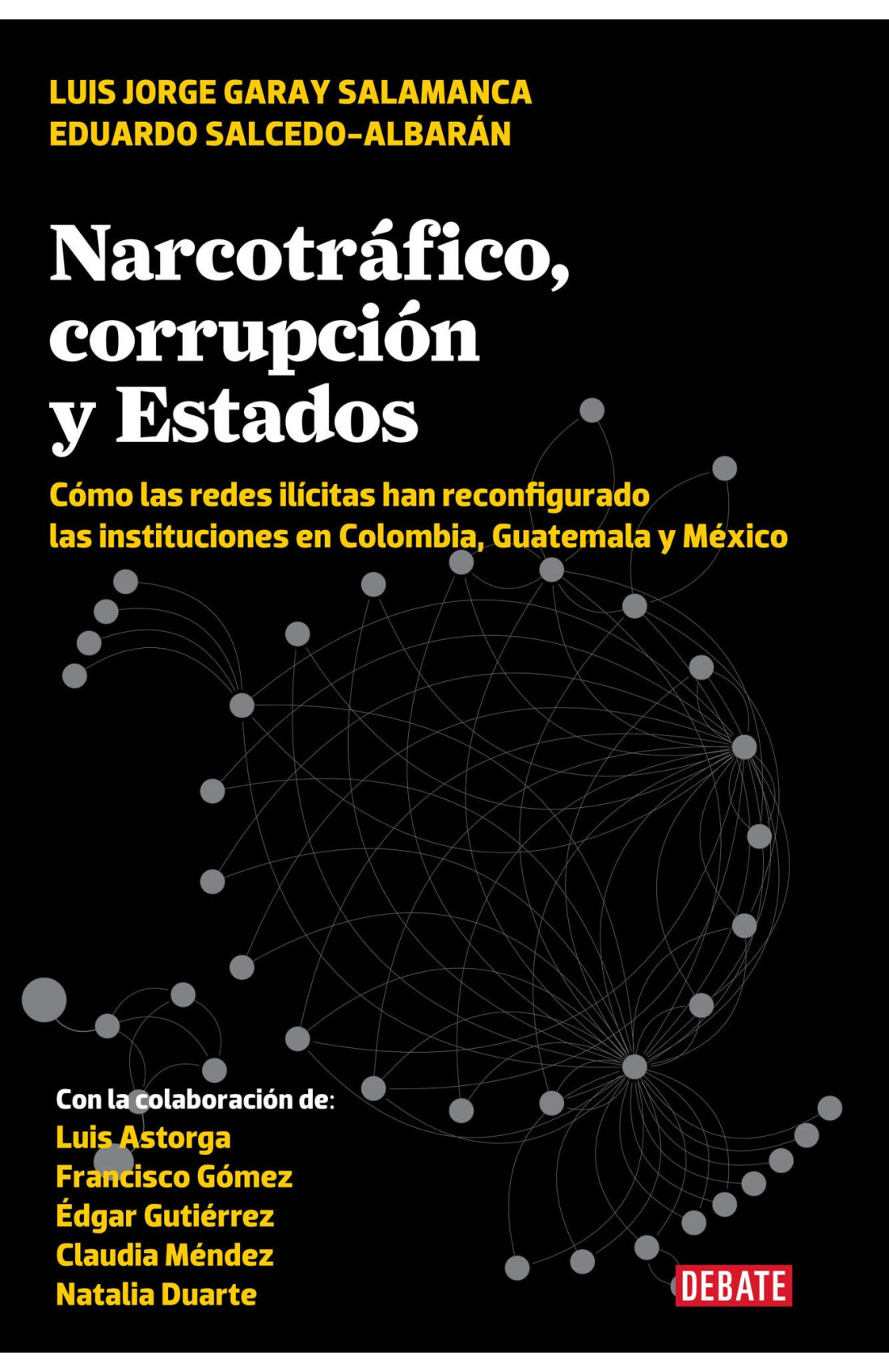 LUIS JORGE GARAY SALAMANCA
EDUARDO SALCEDO-ALBARÁN

Narcotráfico, corrupción y Estados

Cómo las redes ilícitas han reconfigurado las instituciones en Colombia, Guatemala y México

Con la colaboración de:
Luis Astorga
Francisco Gómez
Édgar Gutiérrez
Claudia Méndez
Natalia Duarte

DEBATE